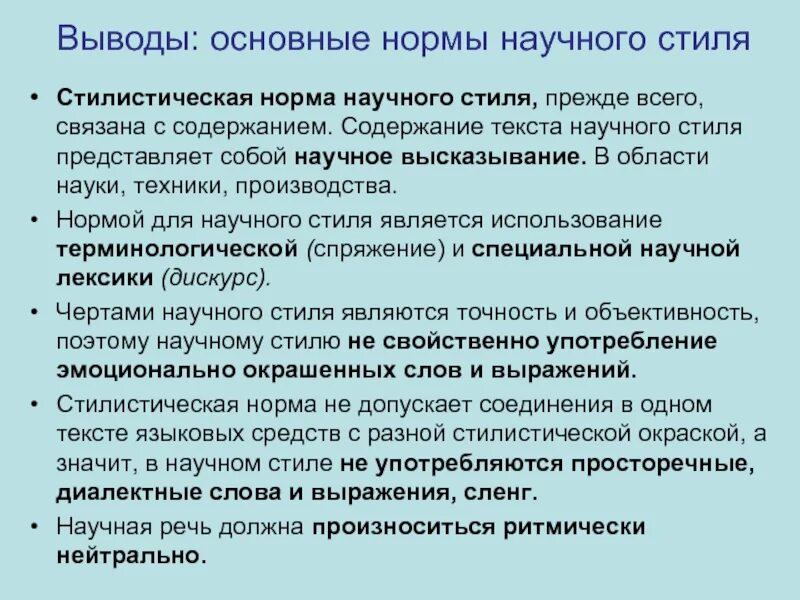 Выводы: основные нормы научного стиля

• Стилистическая норма научного стиля, прежде всего, связана с содержанием. Содержание текста научного стиля представляет собой научное высказывание. В области науки, техники, производства.

• Нормой для научного стиля является использование терминологической (спряжение) и специальной научной лексики (дискурс).

• Чертами научного стиля являются точность и объективность, поэтому научному стилю не свойственно употребление эмоционально окрашенных слов и выражений.

• Стилистическая норма не допускает соединения в одном тексте языковых средств с разной стилистической окраской, а значит, в научном стиле не употребляются просторечные, диалектные слова и выражения, сленг.

• Научная речь должна произноситься ритмически нейтрально.